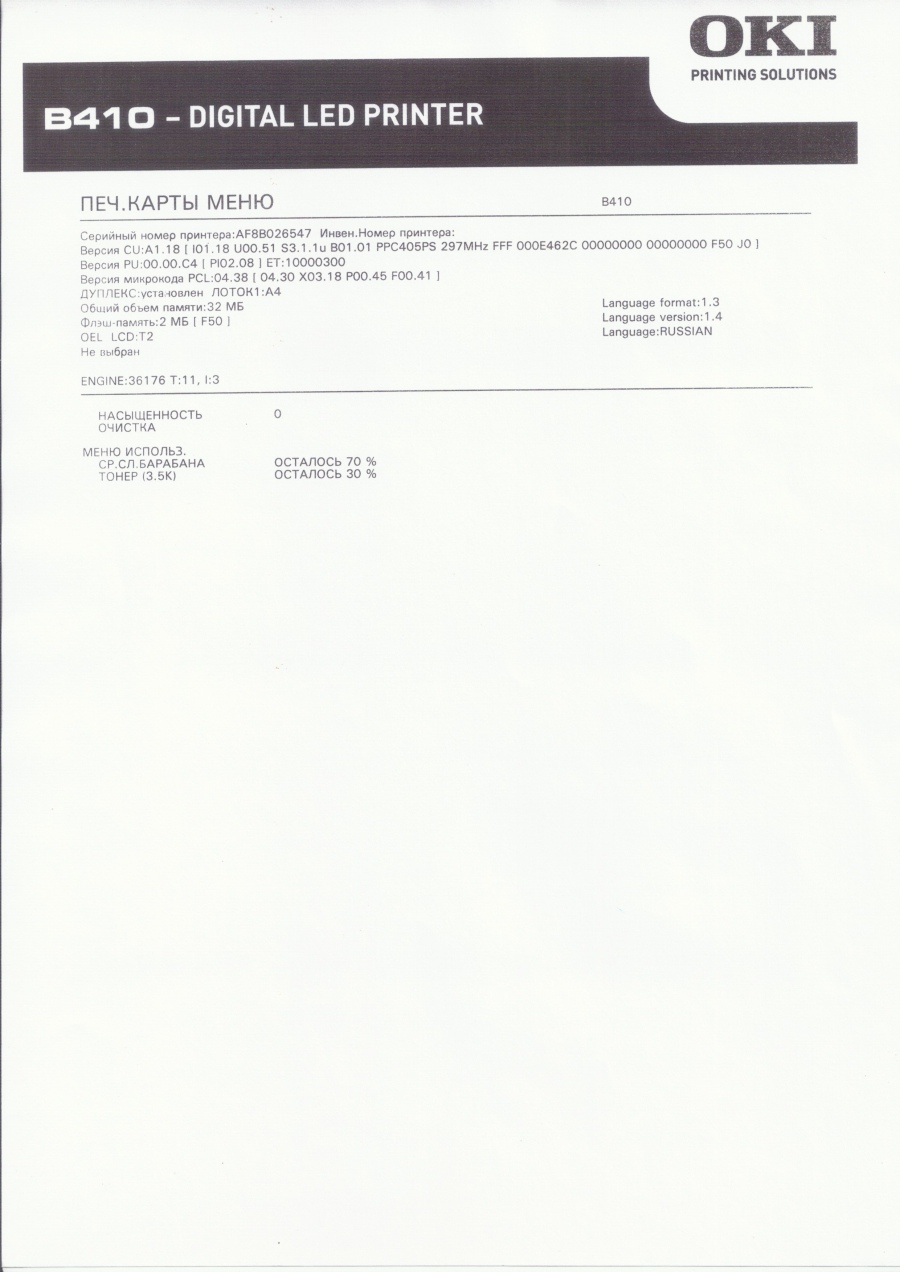 OKI
PRINTING SOLUTIONS

B410 - DIGITAL LED PRINTER

ПЕЧ.КАРТЫ МЕНЮ B410

Серийный номер принтера:AF8B026547 Инвен.Номер принтера:
Версия CU:A1.18 [ I01.18 U00.51 S3.1.1u B01.01 PPC405PS 297MHz FFF 000E462C 00000000 00000000 F50 J0 ]
Версия PU:00.00.C4 [ PI02.08 ] ET:10000300
Версия микрокода PCL:04.38 [ 04.30 X03.18 P00.45 F00.41 ]
ДУПЛЕКС:установлен ЛОТОК1:A4
Общий объем памяти:32 МБ
Флэш-память:2 МБ [ F50 ]
OEL LCD:T2
Не выбран

Language format:1.3
Language version:1.4
Language:RUSSIAN

ENGINE:36176 T:11, I:3

НАСЫЩЕННОСТЬ 0
ОЧИСТКА

МЕНЮ ИСПОЛЬЗ.
СР.СЛ.БАРАБАНА ОСТАЛОСЬ 70 %
ТОНЕР (3.5K) ОСТАЛОСЬ 30 %